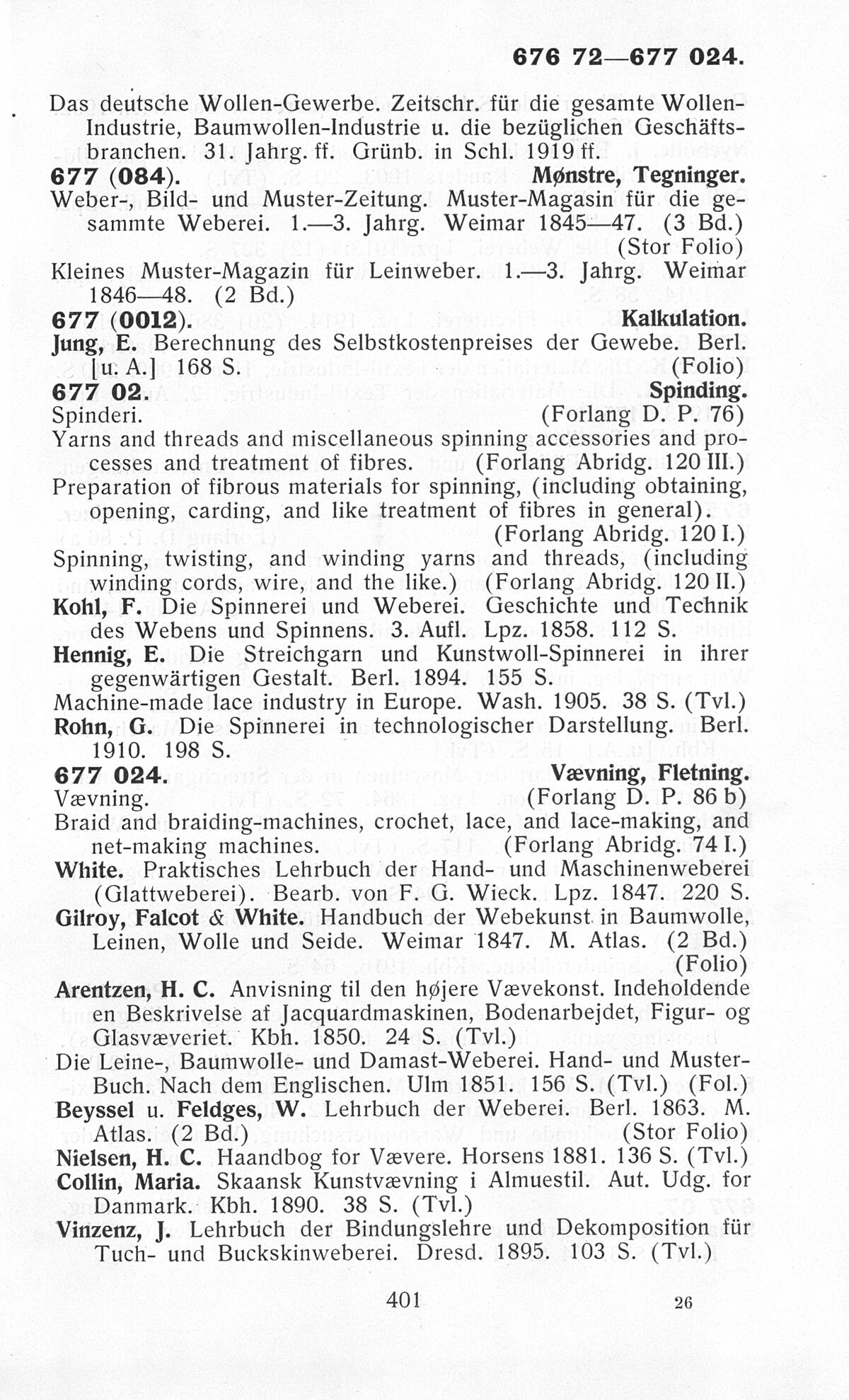 676 72—677 024.

Das deutsche Wollen-Gewerbe. Zeitschr. für die gesamte Wollen-Industrie, Baumwollen-Industrie u. die bezüglichen Geschäftsbranchen. 31. Jahrg. ff. Grünb. in Schl. 1919 ff.

677 (084). Mønstre, Tegninger.

Weber-, Bild- und Muster-Zeitung. Muster-Magasin für die gesammte Weberei. 1.—3. Jahrg. Weimar 1845—47. (3 Bd.) (Stor Folio)

Kleines Muster-Magazin für Leinweber. 1.—3. Jahrg. Weimar 1846—48. (2 Bd.)

677 (0012). Kalkulation.

Jung, E. Berechnung des Selbstkostenpreises der Gewebe. Berl. [u. A.] 168 S. (Folio)

677 02. Spinding.

Spinderi. (Forlang D. P. 76)

Yarns and threads and miscellaneous spinning accessories and processes and treatment of fibres. (Forlang Abridg. 120 III.)

Preparation of fibrous materials for spinning, (including obtaining, opening, carding, and like treatment of fibres in general). (Forlang Abridg. 120 I.)

Spinning, twisting, and winding yarns and threads, (including winding cords, wire, and the like.) (Forlang Abridg. 120 II.)

Kohl, F. Die Spinnerei und Weberei. Geschichte und Technik des Webens und Spinnens. 3. Aufl. Lpz. 1858. 112 S.

Hennig, E. Die Streichgarn und Kunstwoll-Spinnerei in ihrer gegenwärtigen Gestalt. Berl. 1894. 155 S.

Machine-made lace industry in Europe. Wash. 1905. 38 S. (Tvl.)

Rohn, G. Die Spinnerei in technologischer Darstellung. Berl. 1910. 198 S.

677 024. Vævning, Fletning.

Vævning. (Forlang D. P. 86 b)

Braid and braiding-machines, crochet, lace, and lace-making, and net-making machines. (Forlang Abridg. 74 I.)

White. Praktisches Lehrbuch der Hand- und Maschinenweberei (Glattweberei). Bearb. von F. G. Wieck. Lpz. 1847. 220 S.

Gilroy, Falcot & White. Handbuch der Webekunst in Baumwolle, Leinen, Wolle und Seide. Weimar 1847. M. Atlas. (2 Bd.) (Folio)

Arentzen, H. C. Anvisning til den højere Vævekonst. Indeholdende en Beskrivelse af Jacquardmaskinen, Bodenarbejdet, Figur- og Glasvæveriet. Kbh. 1850. 24 S. (Tvl.)

Die Leine-, Baumwolle- und Damast-Weberei. Hand- und Muster-Buch. Nach dem Englischen. Ulm 1851. 156 S. (Tvl.) (Fol.)

Beyssel u. Feldges, W. Lehrbuch der Weberei. Berl. 1863. M. Atlas. (2 Bd.) (Stor Folio)

Nielsen, H. C. Haandbog for Vævere. Horsens 1881. 136 S. (Tvl.)

Collin, Maria. Skaansk Kunstvævning i Almuestil. Aut. Udg. for Danmark. Kbh. 1890. 38 S. (Tvl.)

Vinzenz, J. Lehrbuch der Bindungslehre und Dekomposition für Tuch- und Buckskinweberei. Dresd. 1895. 103 S. (Tvl.)

401 26